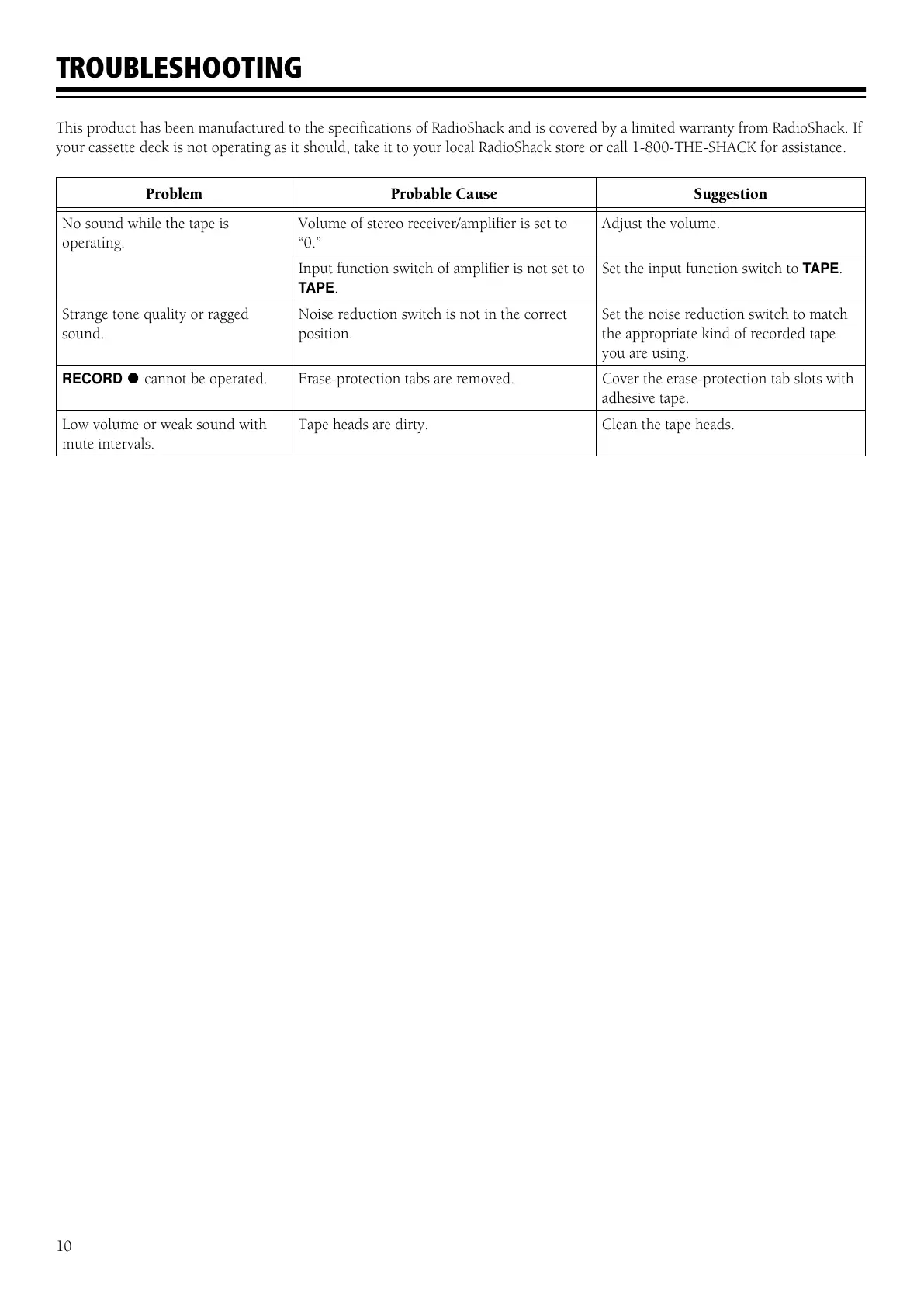 TROUBLESHOOTING

This product has been manufactured to the specifications of RadioShack and is covered by a limited warranty from RadioShack. If your cassette deck is not operating as it should, take it to your local RadioShack store or call 1-800-THE-SHACK for assistance.

| Problem | Probable Cause | Suggestion |
|---|---|---|
| No sound while the tape is operating. | Volume of stereo receiver/amplifier is set to “0.” | Adjust the volume. |
| | Input function switch of amplifier is not set to TAPE. | Set the input function switch to TAPE. |
| Strange tone quality or ragged sound. | Noise reduction switch is not in the correct position. | Set the noise reduction switch to match the appropriate kind of recorded tape you are using. |
| RECORD ● cannot be operated. | Erase-protection tabs are removed. | Cover the erase-protection tab slots with adhesive tape. |
| Low volume or weak sound with mute intervals. | Tape heads are dirty. | Clean the tape heads. |

10